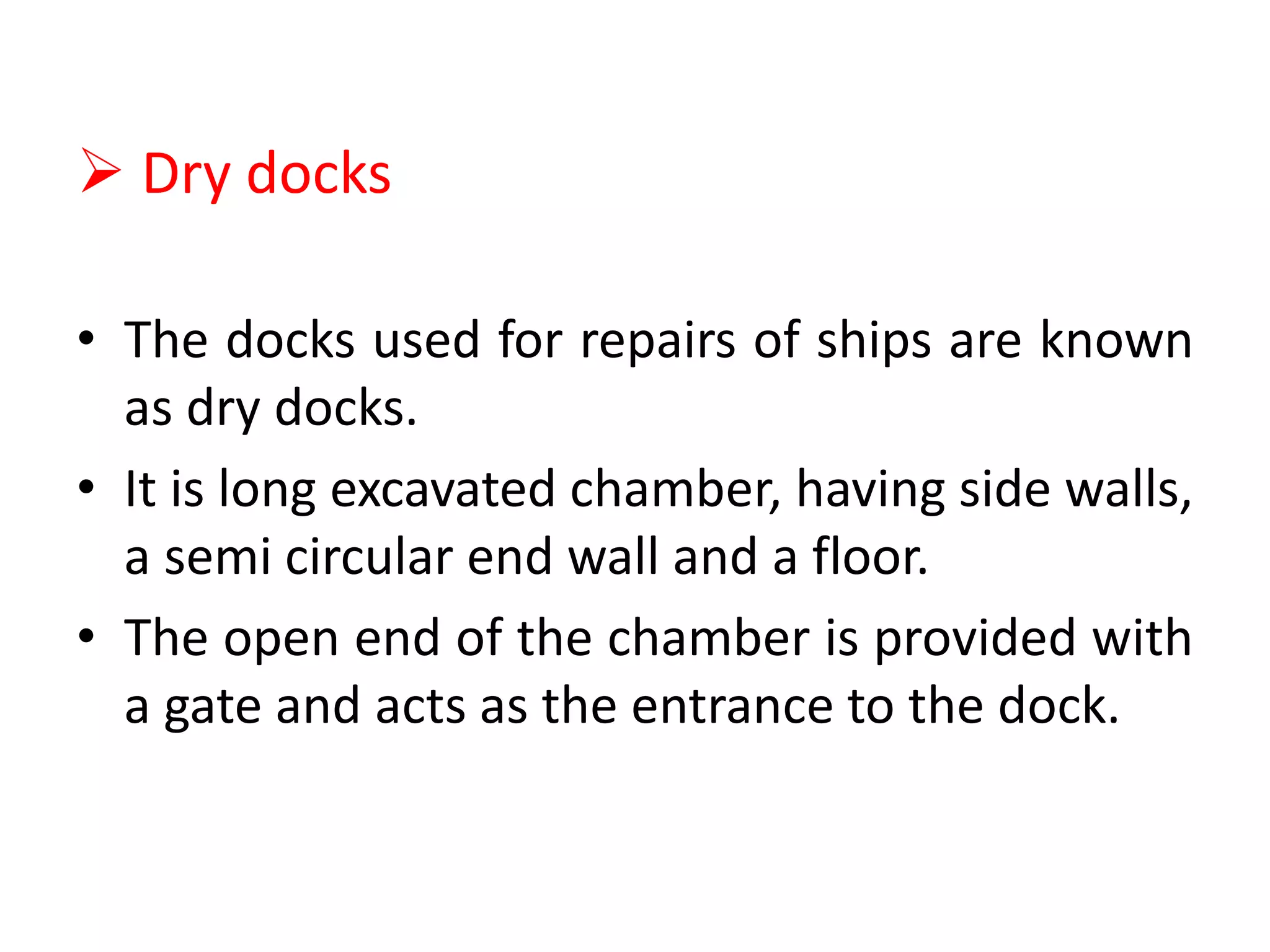 ➢ Dry docks

• The docks used for repairs of ships are known as dry docks.
• It is long excavated chamber, having side walls, a semi circular end wall and a floor.
• The open end of the chamber is provided with a gate and acts as the entrance to the dock.